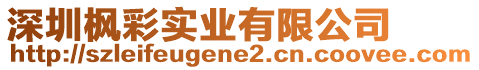 深圳枫彩实业有限公司
http://szleifeugene2.cn.coovee.com